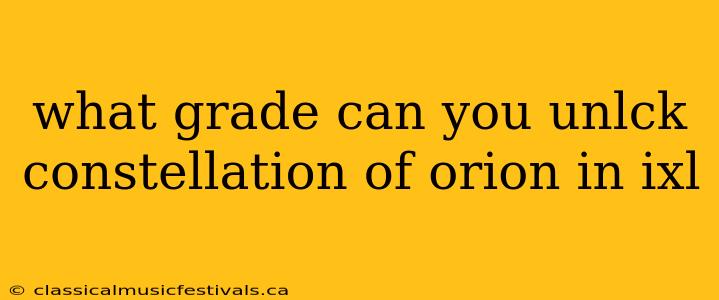 what grade can you unlck constellation of orion in ixl

© classicalmusicfestivals.ca